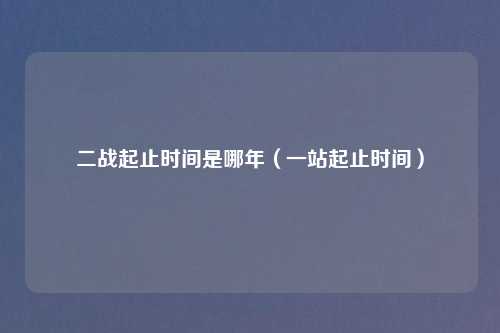 二战起止时间是哪年（一站起止时间）